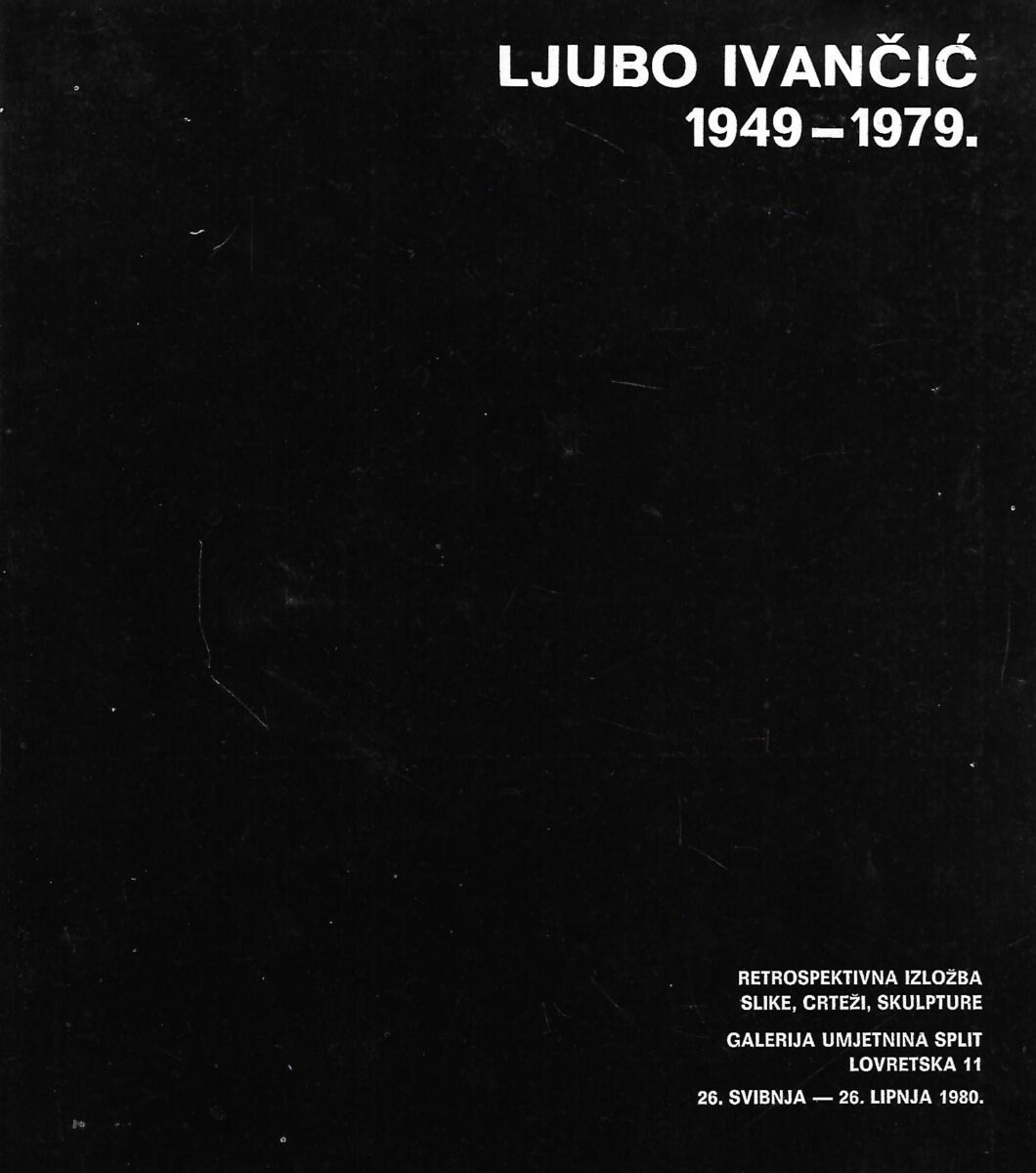 LJUBO IVANČIĆ
1949 – 1979.

RETROSPEKTIVNA IZLOŽBA
SLIKE, CRTEŽI, SKULPTURE

GALERIJA UMJETNINA SPLIT
LOVRETSKA 11

26. SVIBNJA — 26. LIPNJA 1980.